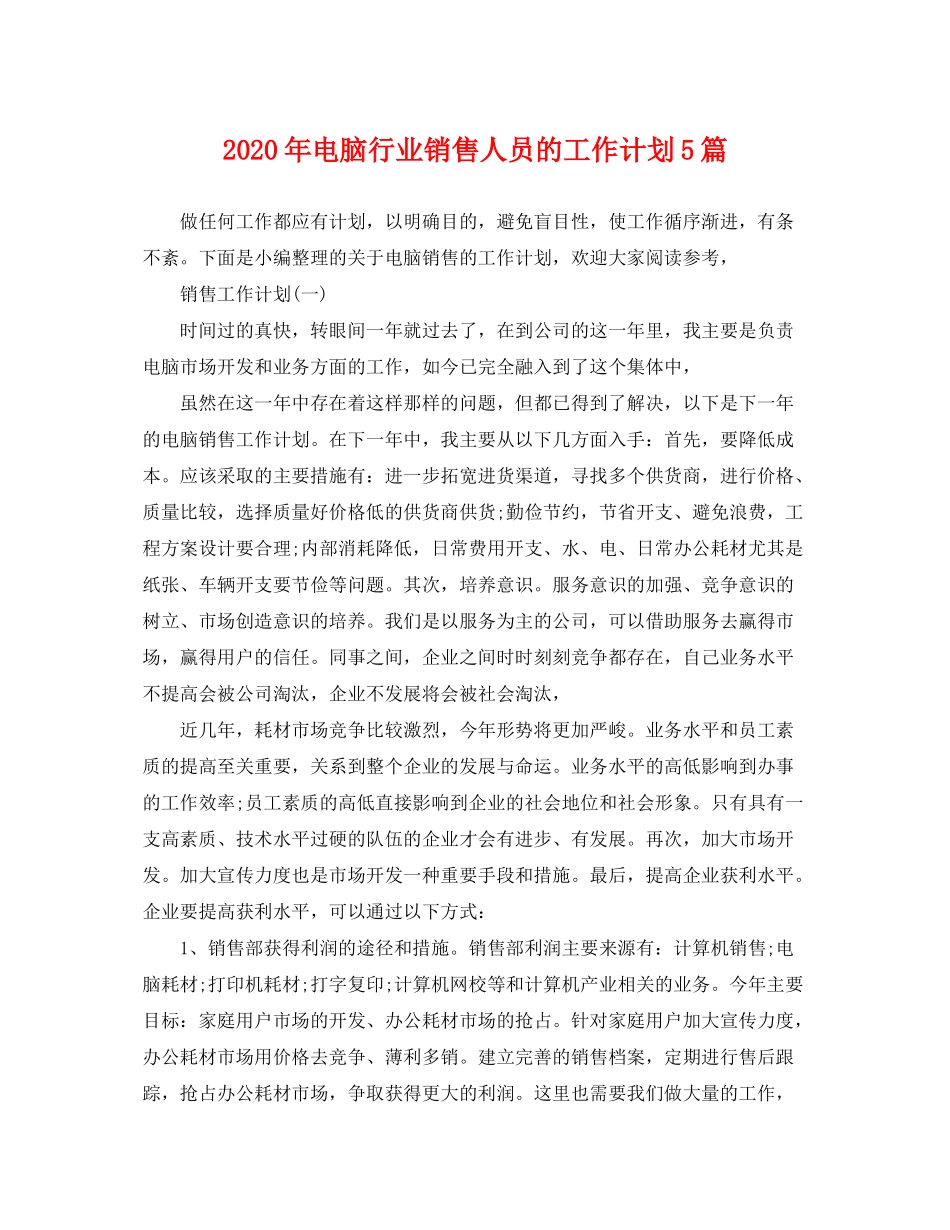 2020年电脑行业销售人员的工作计划5篇

做任何工作都应有计划，以明确目的，避免盲目性，使工作循序渐进，有条不紊。下面是小编整理的关于电脑销售的工作计划，欢迎大家阅读参考，

销售工作计划(一)

时间过的真快，转眼间一年就过去了，在到公司的这一年里，我主要是负责电脑市场开发和业务方面的工作，如今已完全融入到了这个集体中，

虽然在这一年中存在着这样那样的问题，但都已得到了解决，以下是下一年的电脑销售工作计划。在下一年中，我主要从以下几方面入手：首先，要降低成本。应该采取的主要措施有：进一步拓宽进货渠道，寻找多个供货商，进行价格、质量比较，选择质量好价格低的供货商供货;勤俭节约，节省开支、避免浪费，工程方案设计要合理;内部消耗降低，日常费用开支、水、电、日常办公耗材尤其是纸张、车辆开支要节俭等问题。其次，培养意识。服务意识的加强、竞争意识的树立、市场创造意识的培养。我们是以服务为主的公司，可以借助服务去赢得市场，赢得用户的信任。同事之间，企业之间时时刻刻竞争都存在，自己业务水平不提高会被公司淘汰，企业不发展将会被社会淘汰，

近几年，耗材市场竞争比较激烈，今年形势将更加严峻。业务水平和员工素质的提高至关重要，关系到整个企业的发展与命运。业务水平的高低影响到办事的工作效率;员工素质的高低直接影响到企业的社会地位和社会形象。只有具有一支高素质、技术水平过硬的队伍的企业才会有进步、有发展。再次，加大市场开发。加大宣传力度也是市场开发一种重要手段和措施。最后，提高企业获利水平。企业要提高获利水平，可以通过以下方式：

1、销售部获得利润的途径和措施。销售部利润主要来源有：计算机销售;电脑耗材;打印机耗材;打字复印;计算机网校等和计算机产业相关的业务。今年主要目标：家庭用户市场的开发、办公耗材市场的抢占。针对家庭用户加大宣传力度，办公耗材市场用价格去竞争、薄利多销。建立完善的销售档案，定期进行售后跟踪，抢占办公耗材市场，争取获得更大的利润。这里也需要我们做大量的工作，